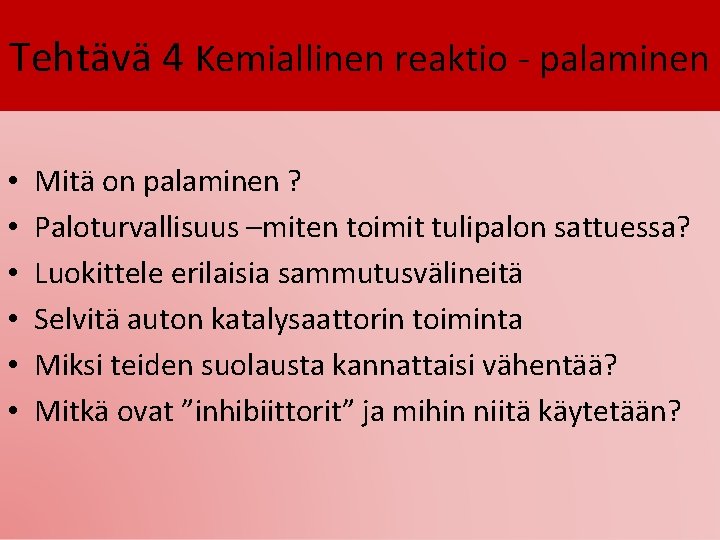 Tehtävä 4 Kemiallinen reaktio - palaminen

• Mitä on palaminen ?
• Paloturvallisuus –miten toimit tulipalon sattuessa?
• Luokittele erilaisia sammutusvälineitä
• Selvitä auton katalysaattorin toiminta
• Miksi teiden suolausta kannattaisi vähentää?
• Mitkä ovat ”inhibiittorit” ja mihin niitä käytetään?